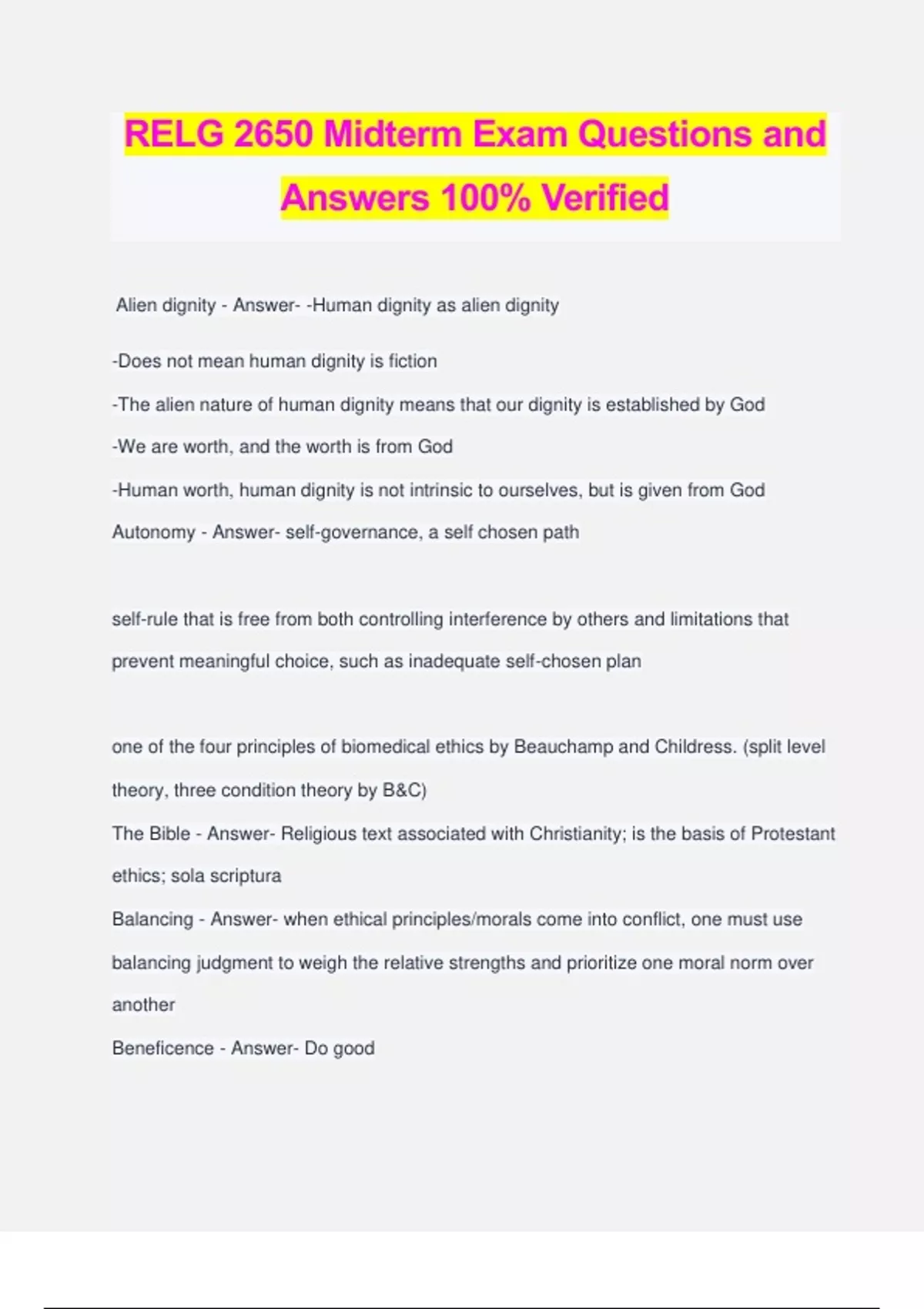 RELG 2650 Midterm Exam Questions and Answers 100% Verified

Alien dignity - Answer- -Human dignity as alien dignity

-Does not mean human dignity is fiction

-The alien nature of human dignity means that our dignity is established by God

-We are worth, and the worth is from God

-Human worth, human dignity is not intrinsic to ourselves, but is given from God

Autonomy - Answer- self-governance, a self chosen path

self-rule that is free from both controlling interference by others and limitations that prevent meaningful choice, such as inadequate self-chosen plan

one of the four principles of biomedical ethics by Beauchamp and Childress. (split level theory, three condition theory by B&C)

The Bible - Answer- Religious text associated with Christianity; is the basis of Protestant ethics; sola scriptura

Balancing - Answer- when ethical principles/morals come into conflict, one must use balancing judgment to weigh the relative strengths and prioritize one moral norm over another

Beneficence - Answer- Do good